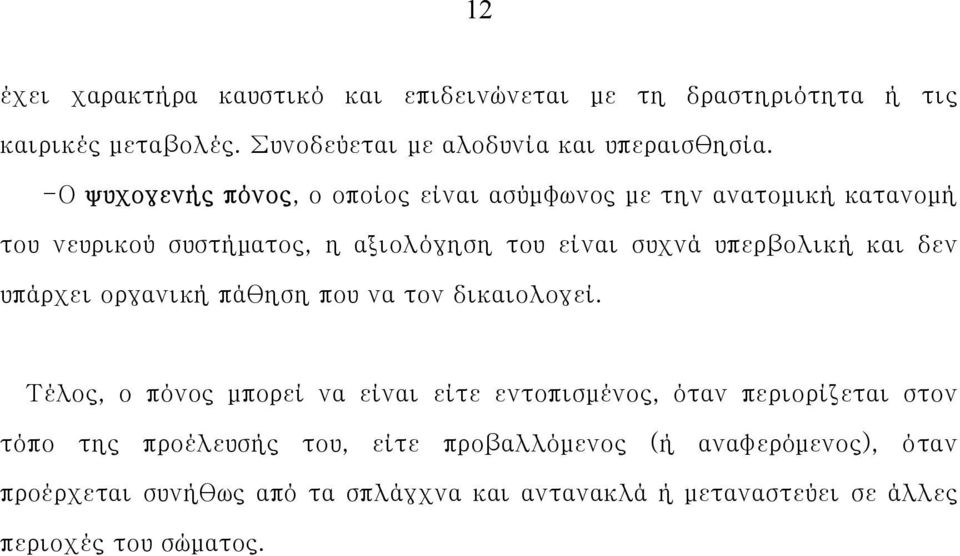 12

έχει χαρακτήρα καυστικό και επιδεινώνεται με τη δραστηριότητα ή τις καιρικές μεταβολές. Συνοδεύεται με αλοδυνία και υπεραισθησία.

-Ο ψυχογενής πόνος, ο οποίος είναι ασύμφωνος με την ανατομική κατανομή του νευρικού συστήματος, η αξιολόγηση του είναι συχνά υπερβολική και δεν υπάρχει οργανική πάθηση που να τον δικαιολογεί.

Τέλος, ο πόνος μπορεί να είναι είτε εντοπισμένος, όταν περιορίζεται στον τόπο της προέλευσής του, είτε προβαλλόμενος (ή αναφερόμενος), όταν προέρχεται συνήθως από τα σπλάγχνα και αντανακλά ή μεταναστεύει σε άλλες περιοχές του σώματος.